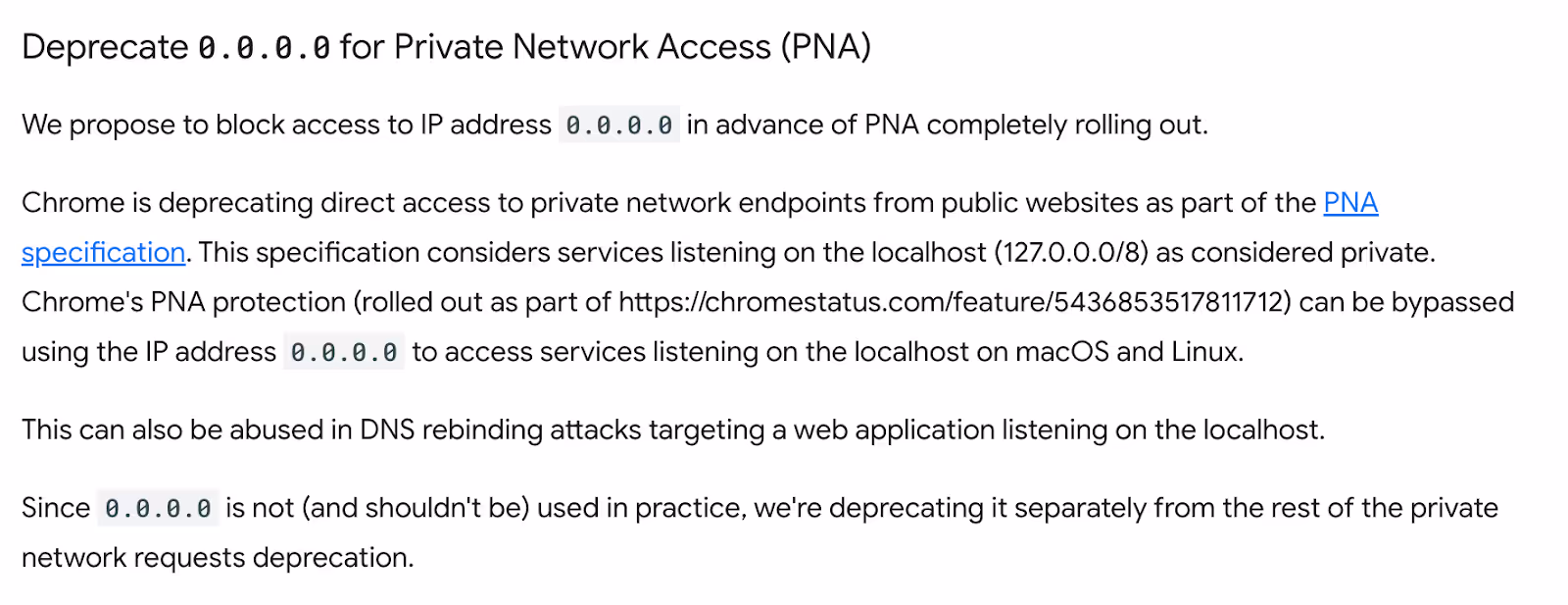 Deprecate 0.0.0.0 for Private Network Access (PNA)

We propose to block access to IP address 0.0.0.0 in advance of PNA completely rolling out.

Chrome is deprecating direct access to private network endpoints from public websites as part of the PNA specification. This specification considers services listening on the localhost (127.0.0.0/8) as considered private. Chrome's PNA protection (rolled out as part of https://chromestatus.com/feature/5436853517811712) can be bypassed using the IP address 0.0.0.0 to access services listening on the localhost on macOS and Linux.

This can also be abused in DNS rebinding attacks targeting a web application listening on the localhost.

Since 0.0.0.0 is not (and shouldn't be) used in practice, we're deprecating it separately from the rest of the private network requests deprecation.